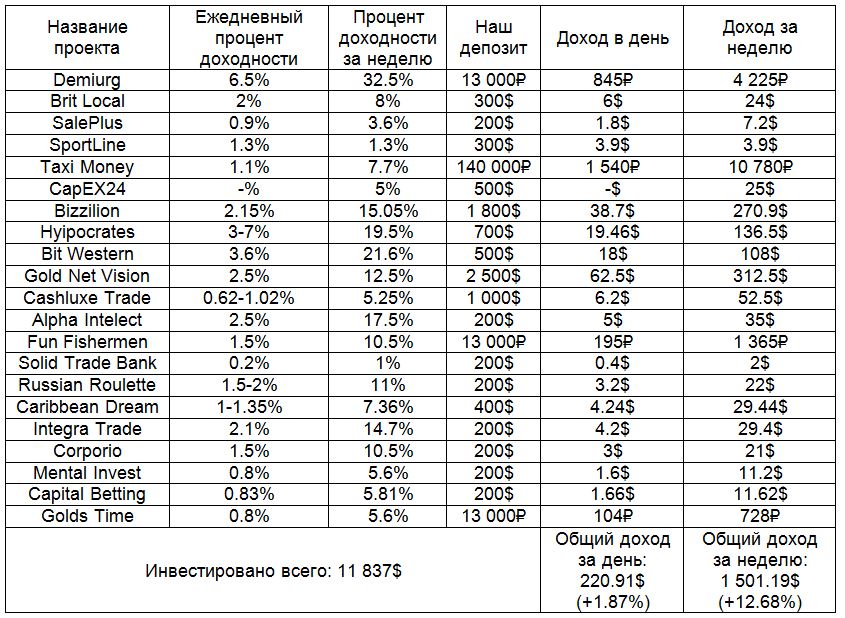 | Название проекта | Ежедневный процент доходности | Процент доходности за неделю | Наш депозит | Доход в день | Доход за неделю |
|---|---|---|---|---|---|
| Demiurg | 6.5% | 32.5% | 13 000₽ | 845₽ | 4 225₽ |
| Brit Local | 2% | 8% | 300$ | 6$ | 24$ |
| SalePlus | 0.9% | 3.6% | 200$ | 1.8$ | 7.2$ |
| SportLine | 1.3% | 1.3% | 300$ | 3.9$ | 3.9$ |
| Taxi Money | 1.1% | 7.7% | 140 000₽ | 1 540₽ | 10 780₽ |
| CapEX24 | -% | 5% | 500$ | -$ | 25$ |
| Bizzilion | 2.15% | 15.05% | 1 800$ | 38.7$ | 270.9$ |
| Hyipocrates | 3-7% | 19.5% | 700$ | 19.46$ | 136.5$ |
| Bit Western | 3.6% | 21.6% | 500$ | 18$ | 108$ |
| Gold Net Vision | 2.5% | 12.5% | 2 500$ | 62.5$ | 312.5$ |
| Cashluxe Trade | 0.62-1.02% | 5.25% | 1 000$ | 6.2$ | 52.5$ |
| Alpha Intelect | 2.5% | 17.5% | 200$ | 5$ | 35$ |
| Fun Fishermen | 1.5% | 10.5% | 13 000₽ | 195₽ | 1 365₽ |
| Solid Trade Bank | 0.2% | 1% | 200$ | 0.4$ | 2$ |
| Russian Roulette | 1.5-2% | 11% | 200$ | 3.2$ | 22$ |
| Caribbean Dream | 1-1.35% | 7.36% | 400$ | 4.24$ | 29.44$ |
| Integra Trade | 2.1% | 14.7% | 200$ | 4.2$ | 29.4$ |
| Corporio | 1.5% | 10.5% | 200$ | 3$ | 21$ |
| Mental Invest | 0.8% | 5.6% | 200$ | 1.6$ | 11.2$ |
| Capital Betting | 0.83% | 5.81% | 200$ | 1.66$ | 11.62$ |
| Golds Time | 0.8% | 5.6% | 13 000₽ | 104₽ | 728₽ |
| Инвестировано всего: 11 837$ | | | | Общий доход за день: 220.91$ (+1.87%) | Общий доход за неделю: 1 501.19$ (+12.68%) |